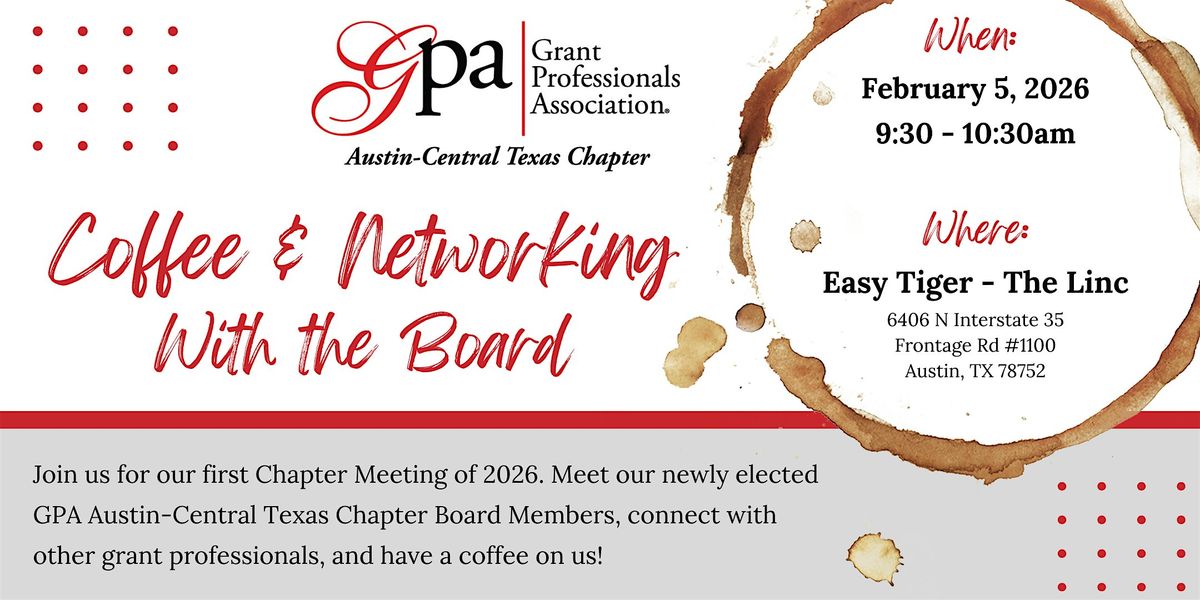 GPA Grant Professionals Association®

Austin-Central Texas Chapter

Coffee & Networking With the Board

When:

February 5, 2026
9:30 - 10:30am

Where:

Easy Tiger - The Linc

6406 N Interstate 35
Frontage Rd #1100
Austin, TX 78752

Join us for our first Chapter Meeting of 2026. Meet our newly elected GPA Austin-Central Texas Chapter Board Members, connect with other grant professionals, and have a coffee on us!